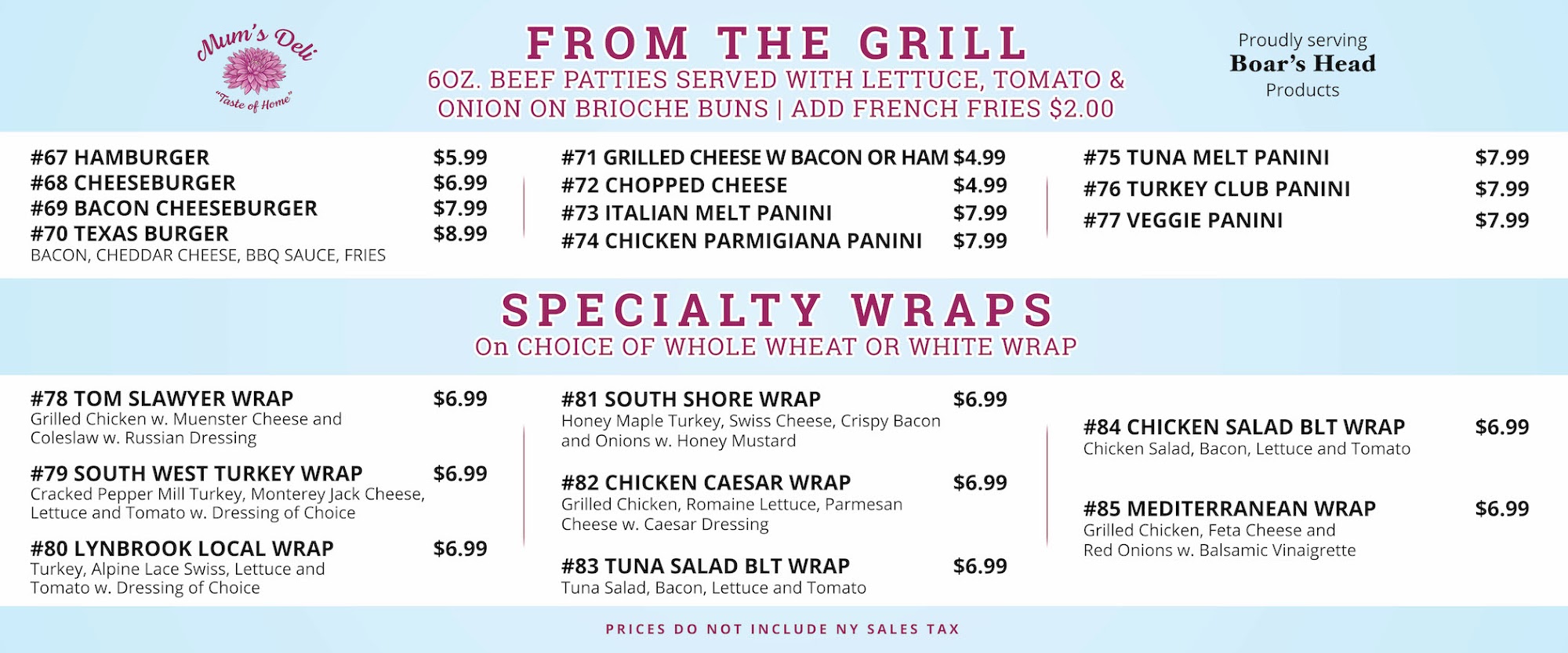 Mum's Deli
"Taste of Home"

FROM THE GRILL
6OZ. BEEF PATTIES SERVED WITH LETTUCE, TOMATO & ONION ON BRIOCHE BUNS | ADD FRENCH FRIES $2.00

Proudly serving
Boar's Head
Products

#67 HAMBURGER $5.99
#68 CHEESEBURGER $6.99
#69 BACON CHEESEBURGER $7.99
#70 TEXAS BURGER $8.99
BACON, CHEDDAR CHEESE, BBQ SAUCE, FRIES

#71 GRILLED CHEESE W BACON OR HAM $4.99
#72 CHOPPED CHEESE $4.99
#73 ITALIAN MELT PANINI $7.99
#74 CHICKEN PARMIGIANA PANINI $7.99

#75 TUNA MELT PANINI $7.99
#76 TURKEY CLUB PANINI $7.99
#77 VEGGIE PANINI $7.99

SPECIALTY WRAPS
On CHOICE OF WHOLE WHEAT OR WHITE WRAP

#78 TOM SLAWYER WRAP $6.99
Grilled Chicken w. Muenster Cheese and Coleslaw w. Russian Dressing

#79 SOUTH WEST TURKEY WRAP $6.99
Cracked Pepper Mill Turkey, Monterey Jack Cheese, Lettuce and Tomato w. Dressing of Choice

#80 LYNBROOK LOCAL WRAP $6.99
Turkey, Alpine Lace Swiss, Lettuce and Tomato w. Dressing of Choice

#81 SOUTH SHORE WRAP $6.99
Honey Maple Turkey, Swiss Cheese, Crispy Bacon and Onions w. Honey Mustard

#82 CHICKEN CAESAR WRAP $6.99
Grilled Chicken, Romaine Lettuce, Parmesan Cheese w. Caesar Dressing

#83 TUNA SALAD BLT WRAP $6.99
Tuna Salad, Bacon, Lettuce and Tomato

#84 CHICKEN SALAD BLT WRAP $6.99
Chicken Salad, Bacon, Lettuce and Tomato

#85 MEDITERRANEAN WRAP $6.99
Grilled Chicken, Feta Cheese and Red Onions w. Balsamic Vinaigrette

PRICES DO NOT INCLUDE NY SALES TAX